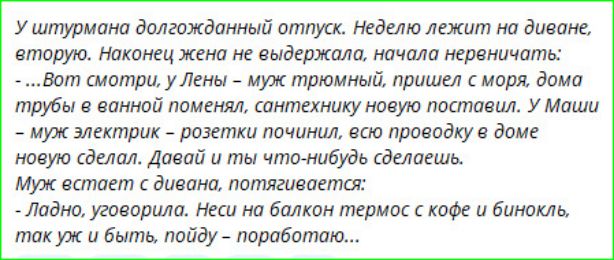 У штурмана долгожданный отпуск. Неделю лежит на диване, вторую. Наконец жена не выдержала, начала нервничать:
- ...Вот смотри, у Лены – муж трюмный, пришел с моря, дома трубы в ванной поменял, сантехнику новую поставил. У Маши – муж электрик – розетки починил, всю проводку в доме новую сделал. Давай и ты что-нибудь сделаешь.
Муж встает с дивана, потягивается:
- Ладно, уговорила. Неси на балкон термос с кофе и бинокль, так уж и быть, пойду – поработаю...